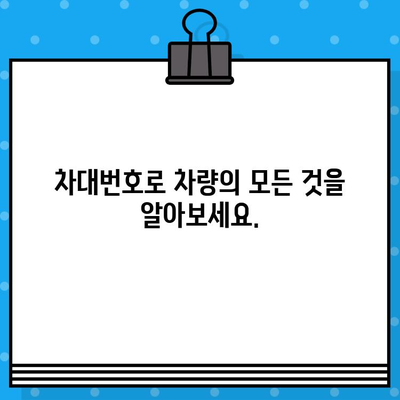 차대번호로 차량의 모든 것을 알아보세요.